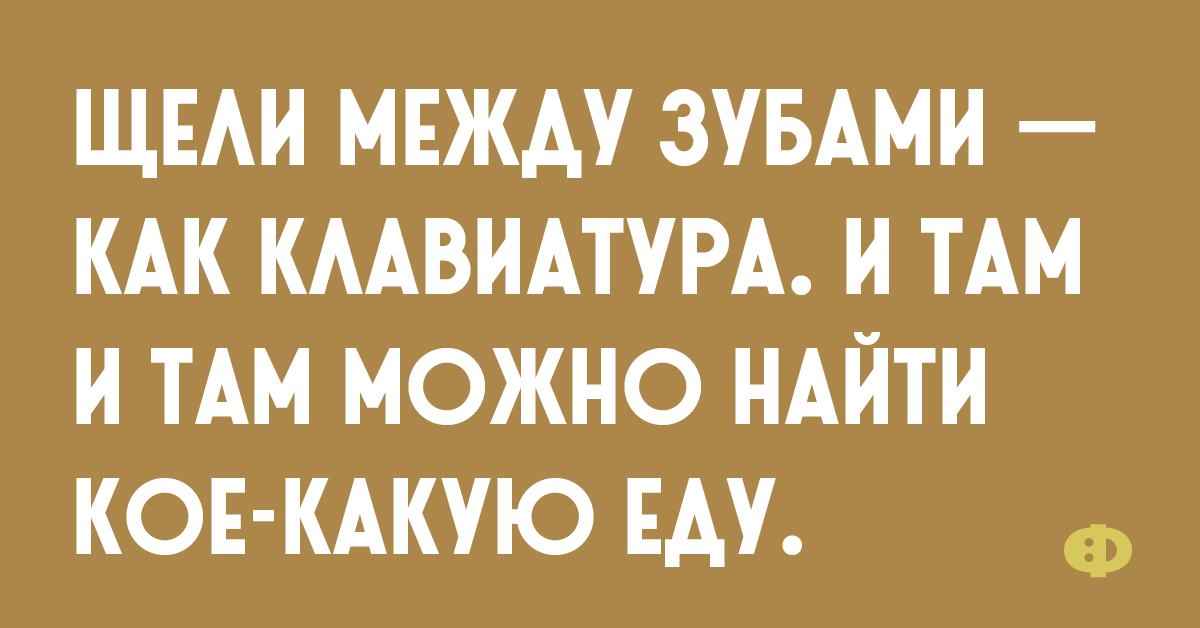 ЩЕЛИ МЕЖДУ ЗУБАМИ — КАК КЛАВИАТУРА. И ТАМ И ТАМ МОЖНО НАЙТИ КОЕ-КАКУЮ ЕДУ.

Ф